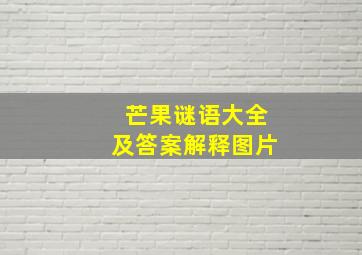 芒果谜语大全
及答案解释图片